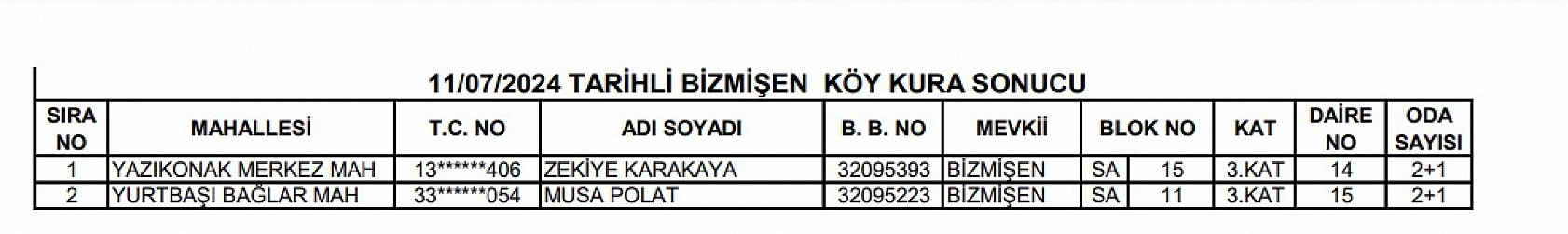 11/07/2024 TARİHLİ BİZMİŞEN KÖY KURA SONUCU

| SIRA NO | MAHALLESİ | T.C. NO | ADI SOYADI | B. B. NO | MEVKİİ | BLOK NO | | KAT | DAİRE NO | ODA SAYISI |
|---|---|---|---|---|---|---|---|---|---|---|
| 1 | YAZIKONAK MERKEZ MAH | 13******406 | ZEKİYE KARAKAYA | 32095393 | BİZMİŞEN | SA | 15 | 3.KAT | 14 | 2+1 |
| 2 | YURTBAŞI BAĞLAR MAH | 33******054 | MUSA POLAT | 32095223 | BİZMİŞEN | SA | 11 | 3.KAT | 15 | 2+1 |